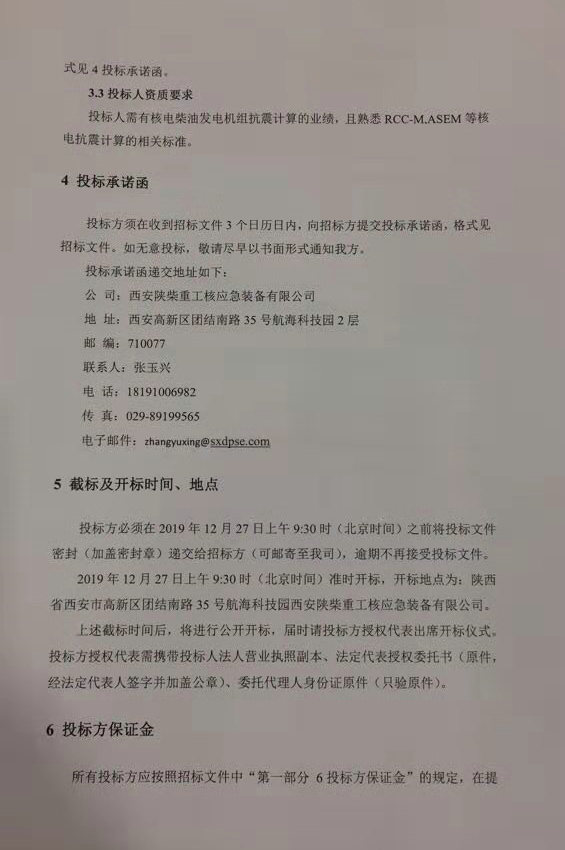 式见 4 投标承诺函。

3.3 投标人资质要求

投标人需有核电柴油发电机组抗震计算的业绩，且熟悉 RCC-M,ASEM 等核电抗震计算的相关标准。

4 投标承诺函

投标方须在收到招标文件 3 个日历日内，向招标方提交投标承诺函，格式见招标文件。如无意投标，敬请尽早以书面形式通知我方。

投标承诺函递交地址如下：

公 司：西安陕柴重工核应急装备有限公司

地 址：西安高新区团结南路 35 号航海科技园 2 层

邮 编：710077

联系人：张玉兴

电 话：18191006982

传 真：029-89199565

电子邮件：zhangyuxing@sxdpse.com

5 截标及开标时间、地点

投标方必须在 2019 年 12 月 27 日上午 9:30 时（北京时间）之前将投标文件密封（加盖密封章）递交给招标方（可邮寄至我司），逾期不再接受投标文件。

2019 年 12 月 27 日上午 9:30 时（北京时间）准时开标，开标地点为：陕西省西安市高新区团结南路 35 号航海科技园西安陕柴重工核应急装备有限公司。

上述截标时间后，将进行公开开标，届时请投标方授权代表出席开标仪式。投标方授权代表需携带投标人法人营业执照副本、法定代表授权委托书（原件，经法定代表人签字并加盖公章）、委托代理人身份证原件（只验原件）。

6 投标方保证金

所有投标方应按照招标文件中“第一部分 6 投标方保证金”的规定，在提